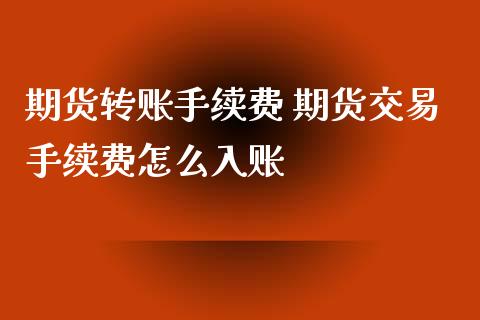 期货转账手续费 期货交易手续费怎么入账